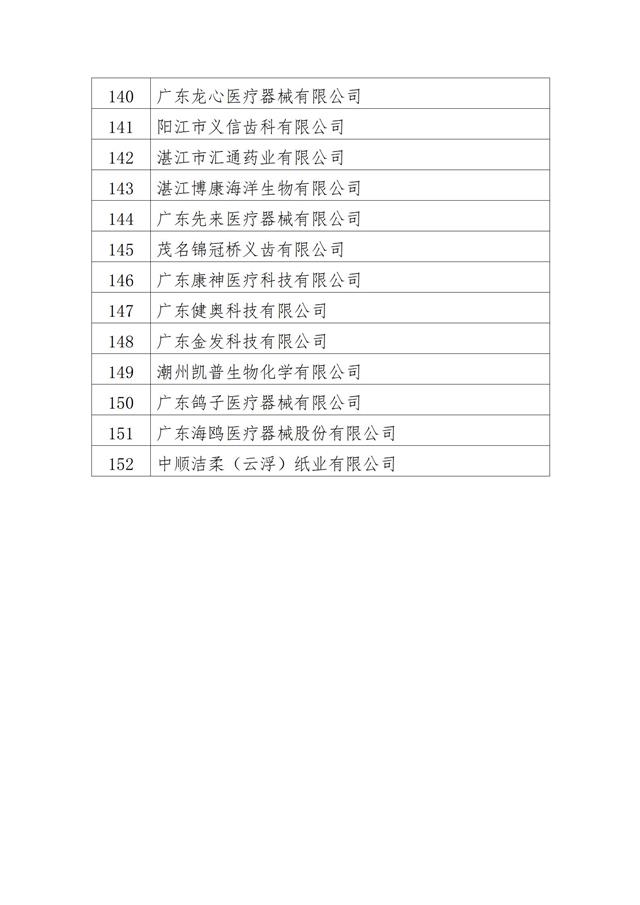 | 140 | 广东龙心医疗器械有限公司 |
|---|---|
| 141 | 阳江市义信齿科有限公司 |
| 142 | 湛江市汇通药业有限公司 |
| 143 | 湛江博康海洋生物有限公司 |
| 144 | 广东先来医疗器械有限公司 |
| 145 | 茂名锦冠桥义齿有限公司 |
| 146 | 广东康神医疗科技有限公司 |
| 147 | 广东健奥科技有限公司 |
| 148 | 广东金发科技有限公司 |
| 149 | 潮州凯普生物化学有限公司 |
| 150 | 广东鸽子医疗器械有限公司 |
| 151 | 广东海鸥医疗器械股份有限公司 |
| 152 | 中顺洁柔（云浮）纸业有限公司 |